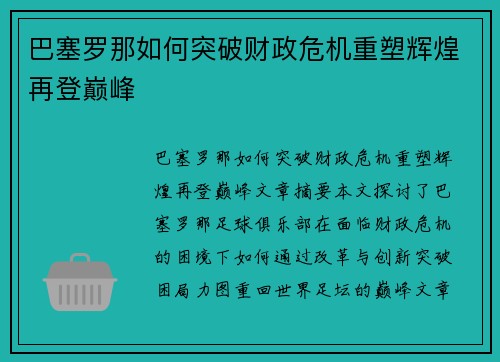 巴塞罗那如何突破财政危机重塑辉煌再登巅峰

巴塞罗那如何突破财政危机重塑辉煌再登巅峰文章摘要本文探讨了巴塞罗那足球俱乐部在面临财政危机的困境下如何通过改革与创新突破困局力图重回世界足坛的巅峰文章